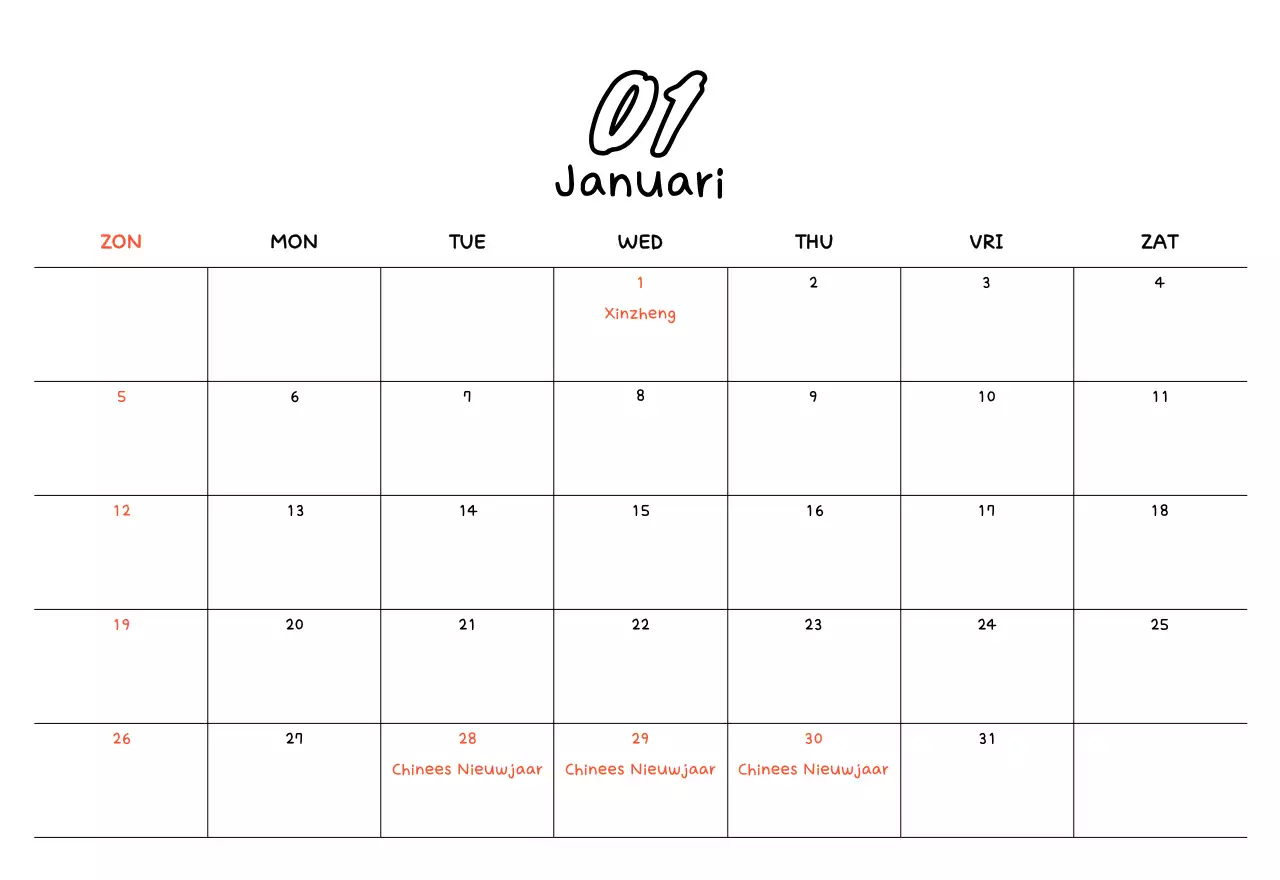 01
Januari

| ZON | MON | TUE | WED | THU | VRI | ZAT |
|---|---|---|---|---|---|---|
| | | | 1 Xinzheng | 2 | 3 | 4 |
| 5 | 6 | 7 | 8 | 9 | 10 | 11 |
| 12 | 13 | 14 | 15 | 16 | 17 | 18 |
| 19 | 20 | 21 | 22 | 23 | 24 | 25 |
| 26 | 27 | 28 Chinees Nieuwjaar | 29 Chinees Nieuwjaar | 30 Chinees Nieuwjaar | 31 | |